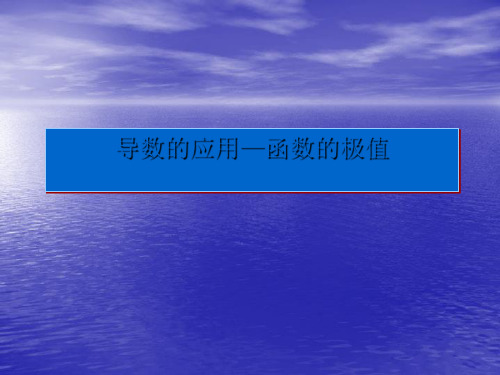 导数的应用—函数的极值